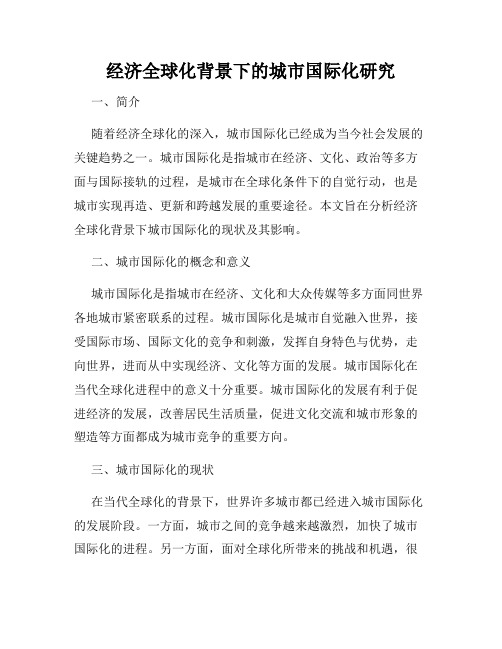 经济全球化背景下的城市国际化研究

一、简介

随着经济全球化的深入，城市国际化已经成为当今社会发展的关键趋势之一。城市国际化是指城市在经济、文化、政治等多方面与国际接轨的过程，是城市在全球化条件下的自觉行动，也是城市实现再造、更新和跨越发展的重要途径。本文旨在分析经济全球化背景下城市国际化的现状及其影响。

二、城市国际化的概念和意义

城市国际化是指城市在经济、文化和大众传媒等多方面同世界各地城市紧密联系的过程。城市国际化是城市自觉融入世界，接受国际市场、国际文化的竞争和刺激，发挥自身特色与优势，走向世界，进而从中实现经济、文化等方面的发展。城市国际化在当代全球化进程中的意义十分重要。城市国际化的发展有利于促进经济的发展，改善居民生活质量，促进文化交流和城市形象的塑造等方面都成为城市竞争的重要方向。

三、城市国际化的现状

在当代全球化的背景下，世界许多城市都已经进入城市国际化的发展阶段。一方面，城市之间的竞争越来越激烈，加快了城市国际化的进程。另一方面，面对全球化所带来的挑战和机遇，很